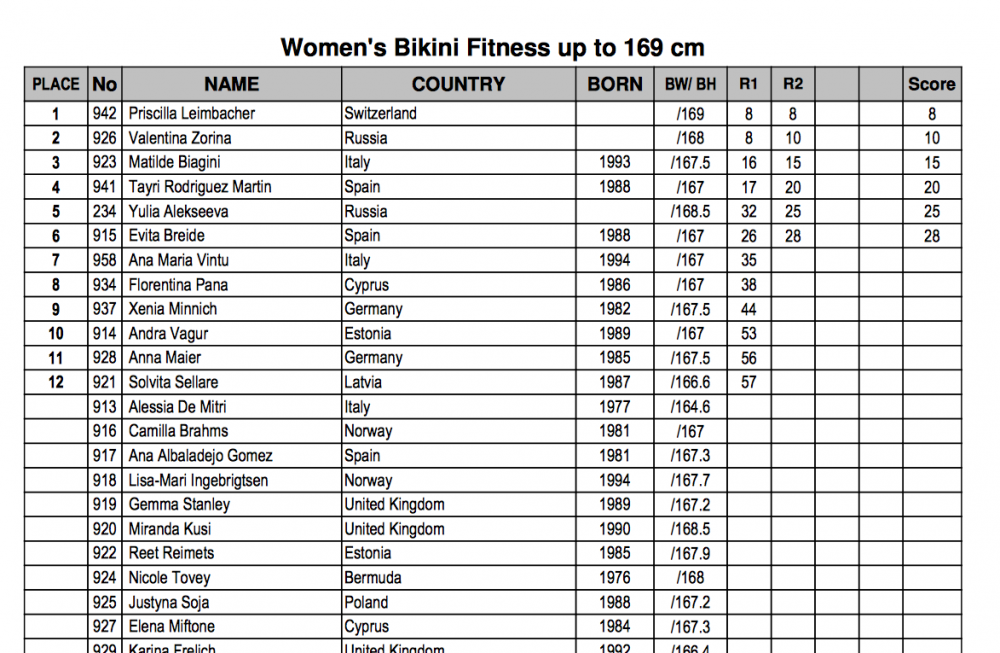 Women's Bikini Fitness up to 169 cm

| PLACE | No | NAME | COUNTRY | BORN | BW/ BH | R1 | R2 | | | Score |
|---|---|---|---|---|---|---|---|---|---|---|
| 1 | 942 | Priscilla Leimbacher | Switzerland | | /169 | 8 | 8 | | | 8 |
| 2 | 926 | Valentina Zorina | Russia | | /168 | 8 | 10 | | | 10 |
| 3 | 923 | Matilde Biagini | Italy | 1993 | /167.5 | 16 | 15 | | | 15 |
| 4 | 941 | Tayri Rodriguez Martin | Spain | 1988 | /167 | 17 | 20 | | | 20 |
| 5 | 234 | Yulia Alekseeva | Russia | | /168.5 | 32 | 25 | | | 25 |
| 6 | 915 | Evita Breide | Spain | 1988 | /167 | 26 | 28 | | | 28 |
| 7 | 958 | Ana Maria Vintu | Italy | 1994 | /167 | 35 | | | | |
| 8 | 934 | Florentina Pana | Cyprus | 1986 | /167 | 38 | | | | |
| 9 | 937 | Xenia Minnich | Germany | 1982 | /167.5 | 44 | | | | |
| 10 | 914 | Andra Vagur | Estonia | 1989 | /167 | 53 | | | | |
| 11 | 928 | Anna Maier | Germany | 1985 | /167.5 | 56 | | | | |
| 12 | 921 | Solvita Sellare | Latvia | 1987 | /166.6 | 57 | | | | |
| | 913 | Alessia De Mitri | Italy | 1977 | /164.6 | | | | | |
| | 916 | Camilla Brahms | Norway | 1981 | /167 | | | | | |
| | 917 | Ana Albaladejo Gomez | Spain | 1981 | /167.3 | | | | | |
| | 918 | Lisa-Mari Ingebrigtsen | Norway | 1994 | /167.7 | | | | | |
| | 919 | Gemma Stanley | United Kingdom | 1989 | /167.2 | | | | | |
| | 920 | Miranda Kusi | United Kingdom | 1990 | /168.5 | | | | | |
| | 922 | Reet Reimets | Estonia | 1985 | /167.9 | | | | | |
| | 924 | Nicole Tovey | Bermuda | 1976 | /168 | | | | | |
| | 925 | Justyna Soja | Poland | 1988 | /167.2 | | | | | |
| | 927 | Elena Miftone | Cyprus | 1984 | /167.3 | | | | | |
| | 929 | Karina Frelich | United Kingdom | 1992 | /166.4 | | | | | |